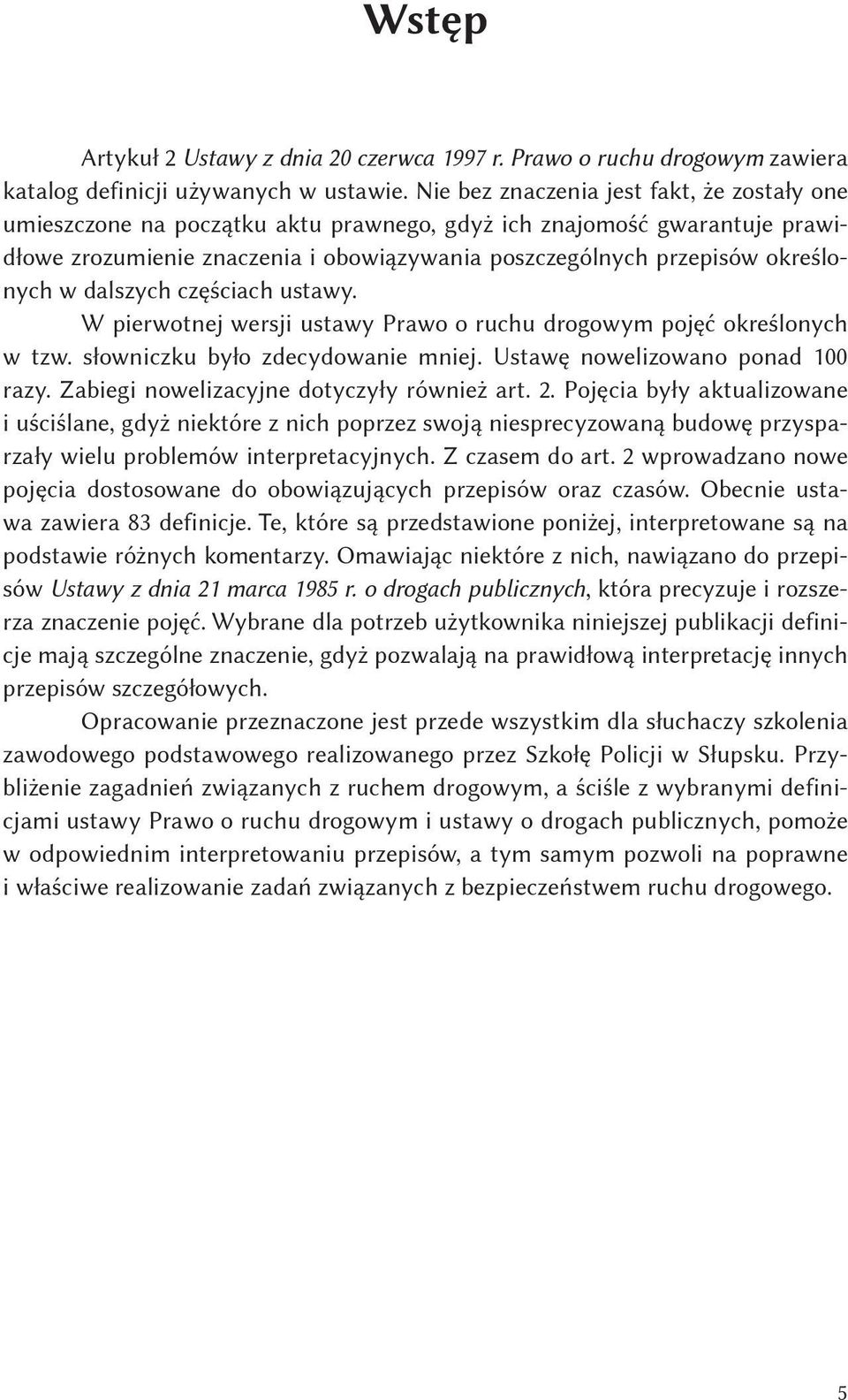 Wstęp

Artykuł 2 Ustawy z dnia 20 czerwca 1997 r. Prawo o ruchu drogowym zawiera katalog definicji używanych w ustawie. Nie bez znaczenia jest fakt, że zostały one umieszczone na początku aktu prawnego, gdyż ich znajomość gwarantuje prawidłowe zrozumienie znaczenia i obowiązywania poszczególnych przepisów określonych w dalszych częściach ustawy.

W pierwotnej wersji ustawy Prawo o ruchu drogowym pojęć określonych w tzw. słowniczku było zdecydowanie mniej. Ustawę nowelizowano ponad 100 razy. Zabiegi nowelizacyjne dotyczyły również art. 2. Pojęcia były aktualizowane i uściślane, gdyż niektóre z nich poprzez swoją niesprecyzowaną budowę przysparzały wielu problemów interpretacyjnych. Z czasem do art. 2 wprowadzano nowe pojęcia dostosowane do obowiązujących przepisów oraz czasów. Obecnie ustawa zawiera 83 definicje. Te, które są przedstawione poniżej, interpretowane są na podstawie różnych komentarzy. Omawiając niektóre z nich, nawiązano do przepisów Ustawy z dnia 21 marca 1985 r. o drogach publicznych, która precyzuje i rozszerza znaczenie pojęć. Wybrane dla potrzeb użytkownika niniejszej publikacji definicje mają szczególne znaczenie, gdyż pozwalają na prawidłową interpretację innych przepisów szczegółowych.

Opracowanie przeznaczone jest przede wszystkim dla słuchaczy szkolenia zawodowego podstawowego realizowanego przez Szkołę Policji w Słupsku. Przybliżenie zagadnień związanych z ruchem drogowym, a ściśle z wybranymi definicjami ustawy Prawo o ruchu drogowym i ustawy o drogach publicznych, pomoże w odpowiednim interpretowaniu przepisów, a tym samym pozwoli na poprawne i właściwe realizowanie zadań związanych z bezpieczeństwem ruchu drogowego.

5